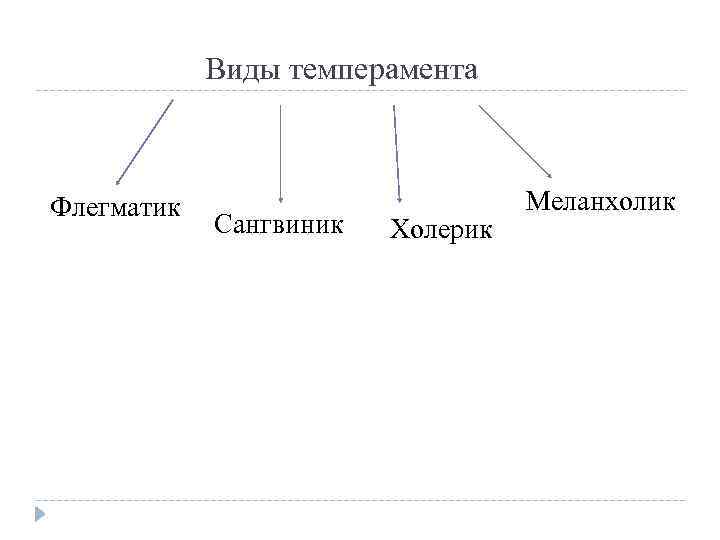 Виды темперамента

Флегматик

Сангвиник

Холерик

Меланхолик